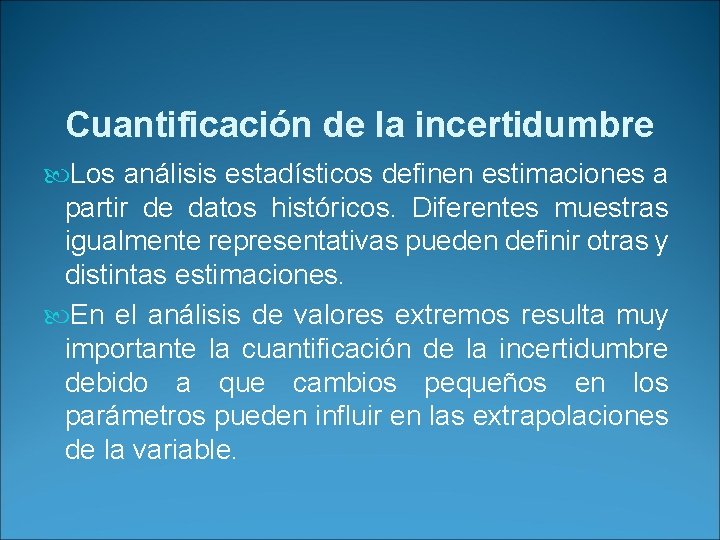 Cuantificación de la incertidumbre

Los análisis estadísticos definen estimaciones a partir de datos históricos. Diferentes muestras igualmente representativas pueden definir otras y distintas estimaciones.

En el análisis de valores extremos resulta muy importante la cuantificación de la incertidumbre debido a que cambios pequeños en los parámetros pueden influir en las extrapolaciones de la variable.